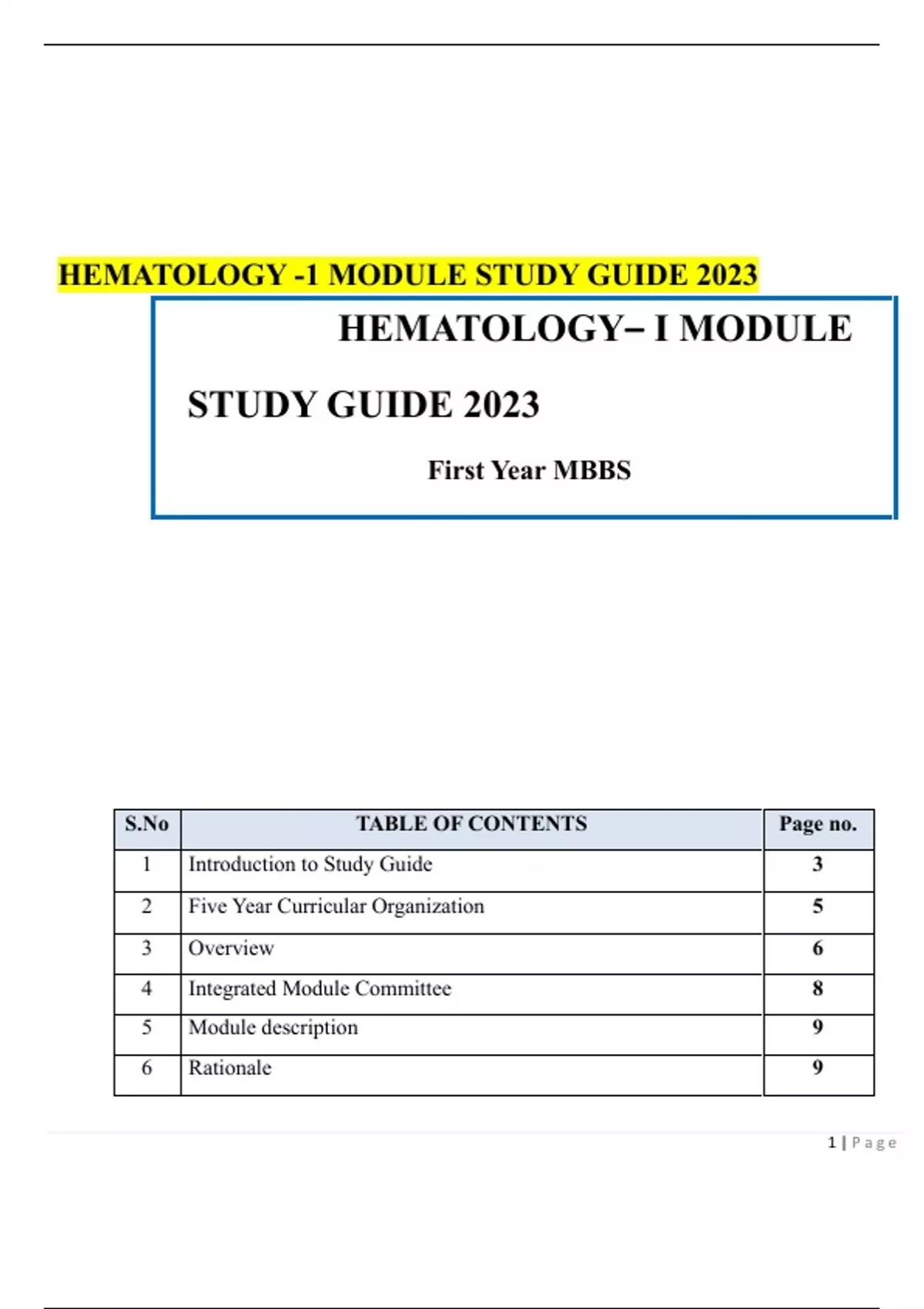 HEMATOLOGY -1 MODULE STUDY GUIDE 2023

HEMATOLOGY– I MODULE

STUDY GUIDE 2023

First Year MBBS

| S.No | TABLE OF CONTENTS | Page no. |
|---|---|---|
| 1 | Introduction to Study Guide | 3 |
| 2 | Five Year Curricular Organization | 5 |
| 3 | Overview | 6 |
| 4 | Integrated Module Committee | 8 |
| 5 | Module description | 9 |
| 6 | Rationale | 9 |

1 | Page